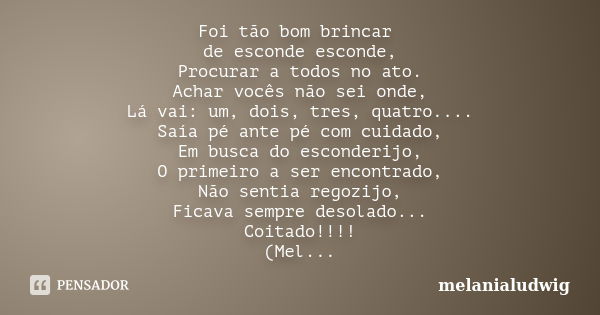 Foi tão bom brincar
de esconde esconde,
Procurar a todos no ato.
Achar vocês não sei onde,
Lá vai: um, dois, tres, quatro....
Saia pé ante pé com cuidado,
Em busca do esconderijo,
O primeiro a ser encontrado,
Não sentia regozijo,
Ficava sempre desolado...
Coitado!!!!
(Mel...

PENSADOR

melanialudwig